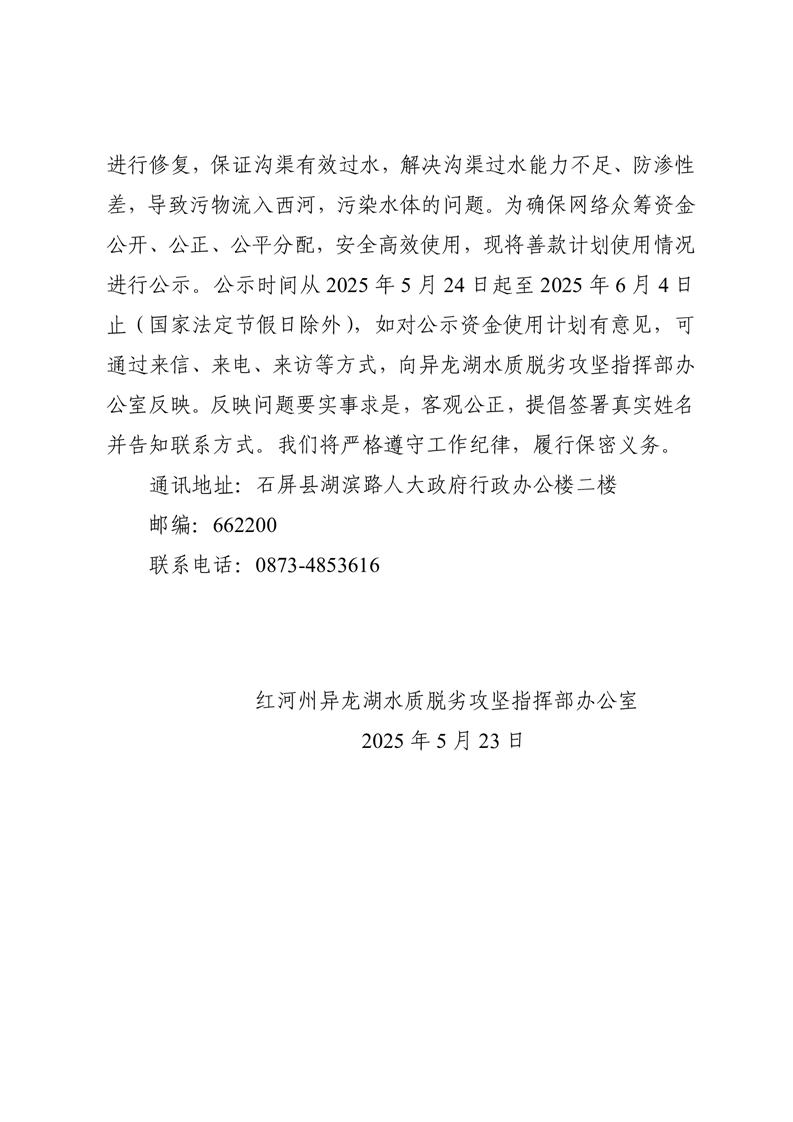 进行修复，保证沟渠有效过水，解决沟渠过水能力不足、防渗性差，导致污物流入西河，污染水体的问题。为确保网络众筹资金公开、公正、公平分配，安全高效使用，现将善款计划使用情况进行公示。公示时间从 2025 年 5 月 24 日起至 2025 年 6 月 4 日止（国家法定节假日除外），如对公示资金使用计划有意见，可通过来信、来电、来访等方式，向异龙湖水质脱劣攻坚指挥部办公室反映。反映问题要实事求是，客观公正，提倡签署真实姓名并告知联系方式。我们将严格遵守工作纪律，履行保密义务。

通讯地址：石屏县湖滨路人大政府行政办公楼二楼

邮编：662200

联系电话：0873-4853616

红河州异龙湖水质脱劣攻坚指挥部办公室

2025 年 5 月 23 日